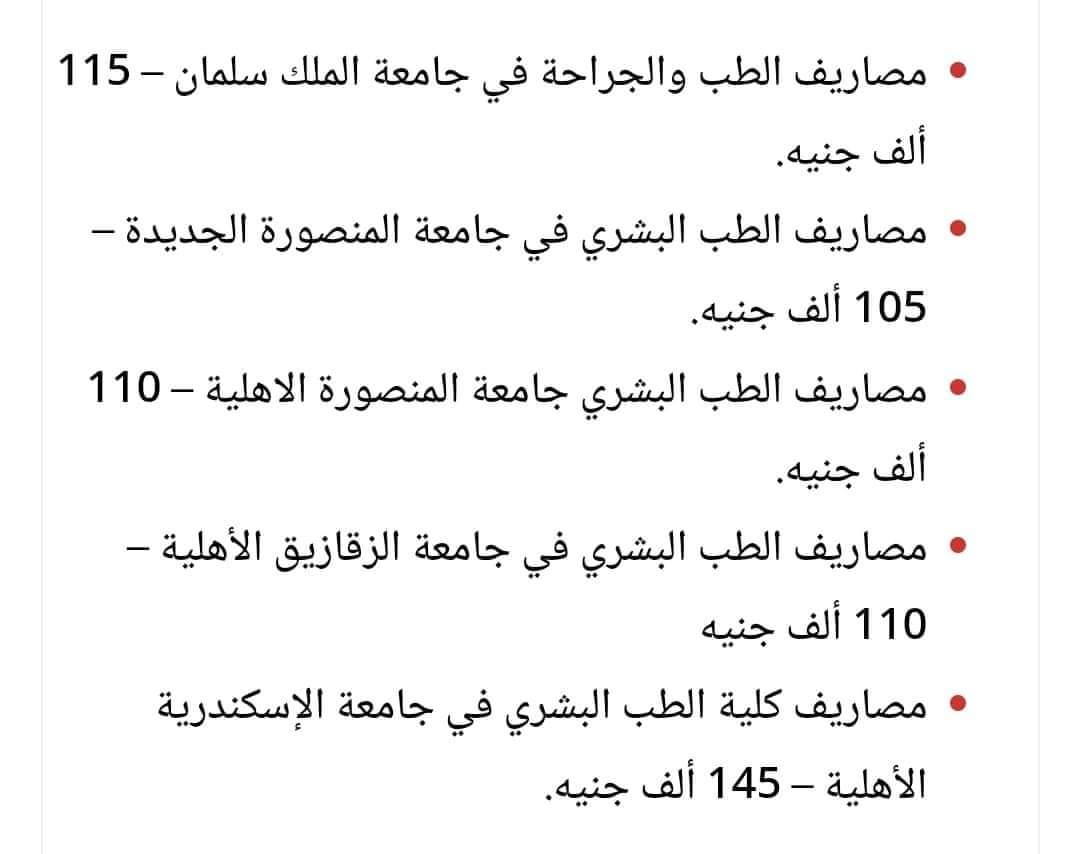 • مصاريف الطب والجراحة في جامعة الملك سلمان – 115 ألف جنيه.
• مصاريف الطب البشري في جامعة المنصورة الجديدة – 105 ألف جنيه.
• مصاريف الطب البشري جامعة المنصورة الاهلية – 110 ألف جنيه.
• مصاريف الطب البشري في جامعة الزقازيق الأهلية – 110 ألف جنيه
• مصاريف كلية الطب البشري في جامعة الإسكندرية الأهلية – 145 ألف جنيه.